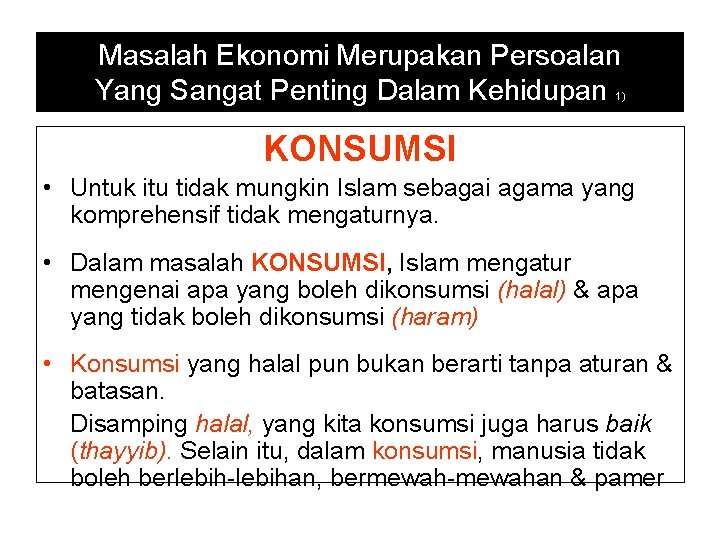 Masalah Ekonomi Merupakan Persoalan Yang Sangat Penting Dalam Kehidupan 1)

KONSUMSI

• Untuk itu tidak mungkin Islam sebagai agama yang komprehensif tidak mengaturnya.

• Dalam masalah KONSUMSI, Islam mengatur mengenai apa yang boleh dikonsumsi (halal) & apa yang tidak boleh dikonsumsi (haram)

• Konsumsi yang halal pun bukan berarti tanpa aturan & batasan.

Disamping halal, yang kita konsumsi juga harus baik (thayyib). Selain itu, dalam konsumsi, manusia tidak boleh berlebih-lebihan, bermewah-mewahan & pamer